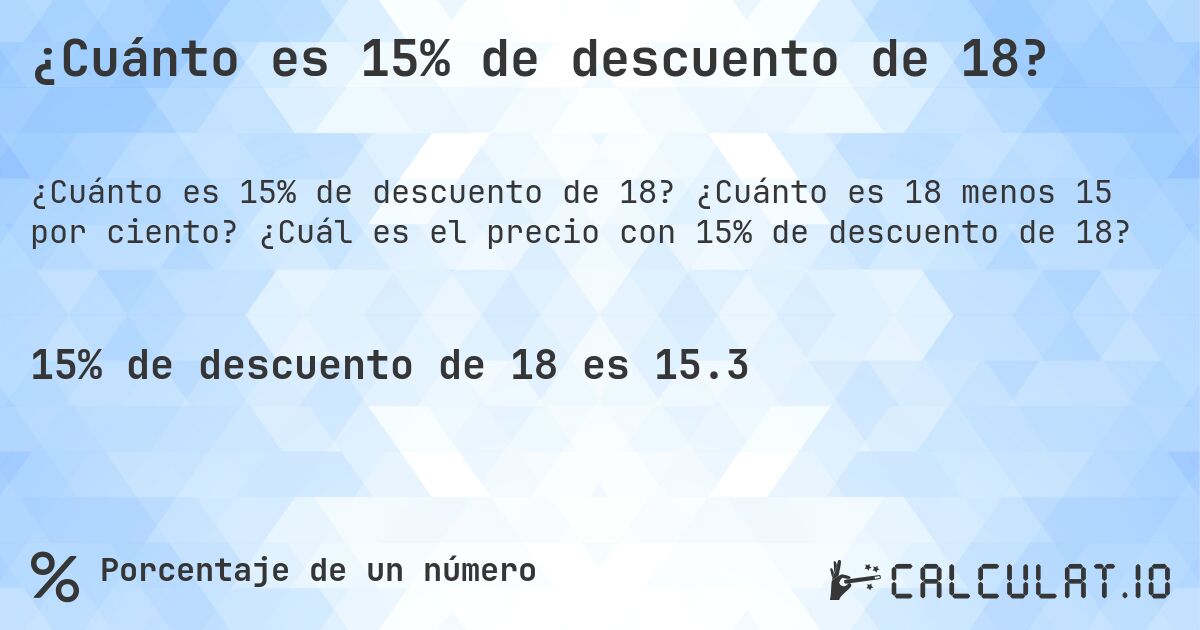 ¿Cuánto es 15% de descuento de 18?

¿Cuánto es 15% de descuento de 18? ¿Cuánto es 18 menos 15 por ciento? ¿Cuál es el precio con 15% de descuento de 18?

15% de descuento de 18 es 15.3

% Porcentaje de un número

CALCULAT.IO